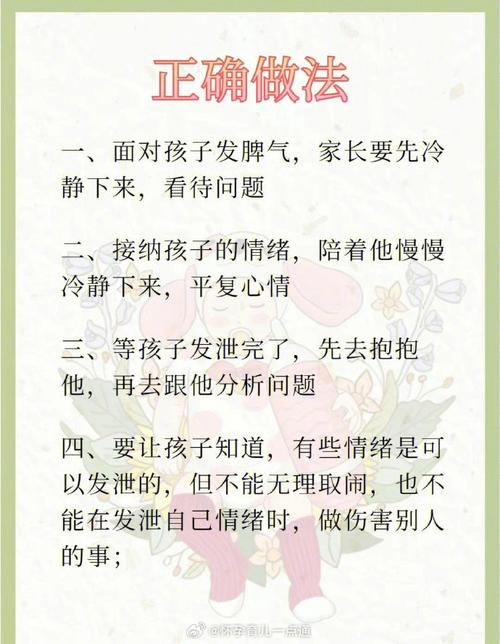 正确做法

一、面对孩子发脾气，家长要先冷静下来，看待问题

二、接纳孩子的情绪，陪着他慢慢冷静下来，平复心情

三、等孩子发泄完了，先去抱抱他，再去跟他分析问题

四、要让孩子知道，有些情绪是可以发泄的，但不能无理取闹，也不能在发泄自己情绪时，做伤害别人的事；

@怀孕育儿一点通